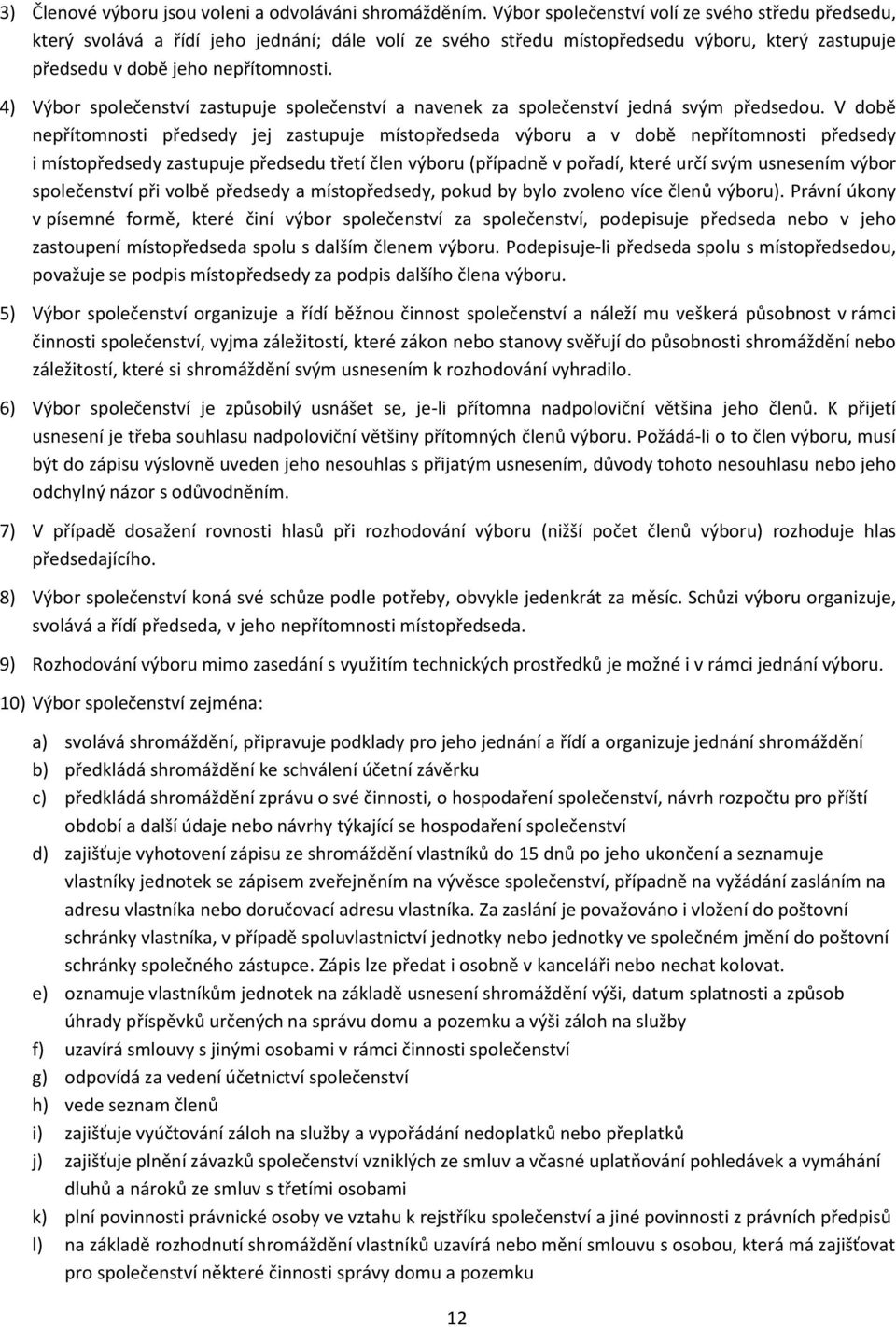 3) Členové výboru jsou voleni a odvoláváni shromážděním. Výbor společenství volí ze svého středu předsedu, který svolává a řídí jeho jednání; dále volí ze svého středu místopředsedu výboru, který zastupuje předsedu v době jeho nepřítomnosti.

4) Výbor společenství zastupuje společenství a navenek za společenství jedná svým předsedou. V době nepřítomnosti předsedy jej zastupuje místopředseda výboru a v době nepřítomnosti předsedy i místopředsedy zastupuje předsedu třetí člen výboru (případně v pořadí, které určí svým usnesením výbor společenství při volbě předsedy a místopředsedy, pokud by bylo zvoleno více členů výboru). Právní úkony v písemné formě, které činí výbor společenství za společenství, podepisuje předseda nebo v jeho zastoupení místopředseda spolu s dalším členem výboru. Podepisuje-li předseda spolu s místopředsedou, považuje se podpis místopředsedy za podpis dalšího člena výboru.

5) Výbor společenství organizuje a řídí běžnou činnost společenství a náleží mu veškerá působnost v rámci činnosti společenství, vyjma záležitostí, které zákon nebo stanovy svěřují do působnosti shromáždění nebo záležitostí, které si shromáždění svým usnesením k rozhodování vyhradilo.

6) Výbor společenství je způsobilý usnášet se, je-li přítomna nadpoloviční většina jeho členů. K přijetí usnesení je třeba souhlasu nadpoloviční většiny přítomných členů výboru. Požádá-li o to člen výboru, musí být do zápisu výslovně uveden jeho nesouhlas s přijatým usnesením, důvody tohoto nesouhlasu nebo jeho odchylný názor s odůvodněním.

7) V případě dosažení rovnosti hlasů při rozhodování výboru (nižší počet členů výboru) rozhoduje hlas předsedajícího.

8) Výbor společenství koná své schůze podle potřeby, obvykle jedenkrát za měsíc. Schůzi výboru organizuje, svolává a řídí předseda, v jeho nepřítomnosti místopředseda.

9) Rozhodování výboru mimo zasedání s využitím technických prostředků je možné i v rámci jednání výboru.

10) Výbor společenství zejména:

a) svolává shromáždění, připravuje podklady pro jeho jednání a řídí a organizuje jednání shromáždění
b) předkládá shromáždění ke schválení účetní závěrku
c) předkládá shromáždění zprávu o své činnosti, o hospodaření společenství, návrh rozpočtu pro příští období a další údaje nebo návrhy týkající se hospodaření společenství
d) zajišťuje vyhotovení zápisu ze shromáždění vlastníků do 15 dnů po jeho ukončení a seznamuje vlastníky jednotek se zápisem zveřejněním na vývěsce společenství, případně na vyžádání zasláním na adresu vlastníka nebo doručovací adresu vlastníka. Za zaslání je považováno i vložení do poštovní schránky vlastníka, v případě spoluvlastnictví jednotky nebo jednotky ve společném jmění do poštovní schránky společného zástupce. Zápis lze předat i osobně v kanceláři nebo nechat kolovat.
e) oznamuje vlastníkům jednotek na základě usnesení shromáždění výši, datum splatnosti a způsob úhrady příspěvků určených na správu domu a pozemku a výši záloh na služby
f) uzavírá smlouvy s jinými osobami v rámci činnosti společenství
g) odpovídá za vedení účetnictví společenství
h) vede seznam členů
i) zajišťuje vyúčtování záloh na služby a vypořádání nedoplatků nebo přeplatků
j) zajišťuje plnění závazků společenství vzniklých ze smluv a včasné uplatňování pohledávek a vymáhání dluhů a nároků ze smluv s třetími osobami
k) plní povinnosti právnické osoby ve vztahu k rejstříku společenství a jiné povinnosti z právních předpisů
l) na základě rozhodnutí shromáždění vlastníků uzavírá nebo mění smlouvu s osobou, která má zajišťovat pro společenství některé činnosti správy domu a pozemku

12